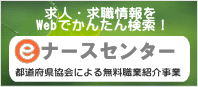 求人・求職情報を
Webでかんたん検索！

eナースセンター
都道府県協会による無料職業紹介事業